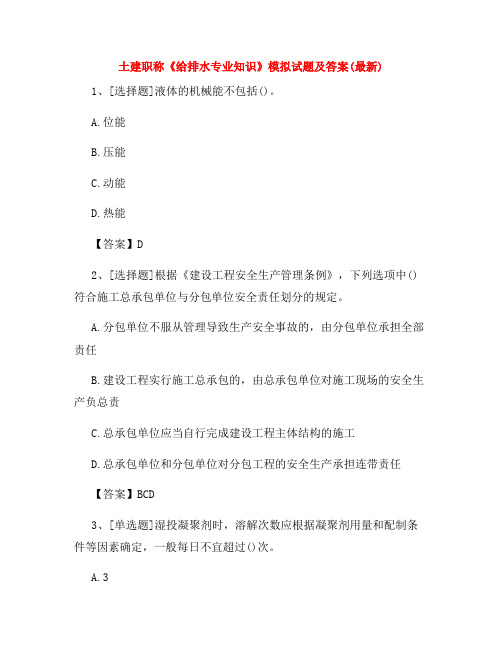 土建职称《给排水专业知识》模拟试题及答案(最新)

1、[选择题]液体的机械能不包括()。

A.位能

B.压能

C.动能

D.热能

【答案】D

2、[选择题]根据《建设工程安全生产管理条例》，下列选项中()符合施工总承包单位与分包单位安全责任划分的规定。

A.分包单位不服从管理导致生产安全事故的，由分包单位承担全部责任

B.建设工程实行施工总承包的，由总承包单位对施工现场的安全生产负总责

C.总承包单位应当自行完成建设工程主体结构的施工

D.总承包单位和分包单位对分包工程的安全生产承担连带责任

【答案】BCD

3、[单选题]湿投凝聚剂时，溶解次数应根据凝聚剂用量和配制条件等因素确定，一般每日不宜超过()次。

A.3